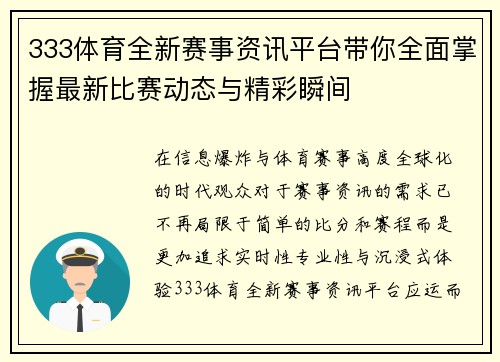 333体育全新赛事资讯平台带你全面掌握最新比赛动态与精彩瞬间

在信息爆炸与体育赛事高度全球化的时代观众对于赛事资讯的需求已不再局限于简单的比分和赛程而是更加追求实时性专业性与沉浸式体验333体育全新赛事资讯平台应运而